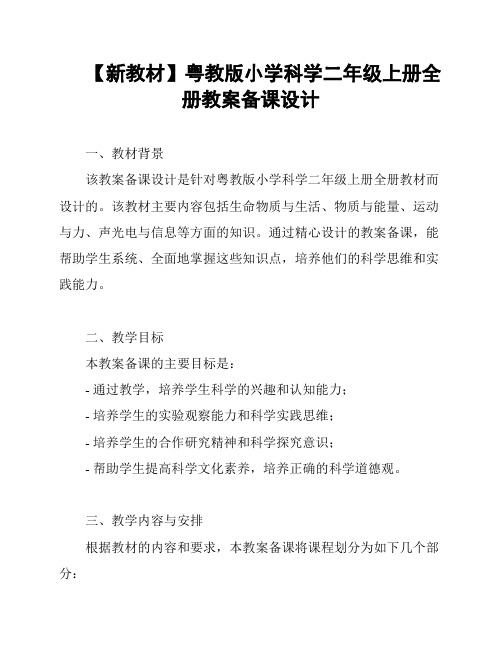 【新教材】粤教版小学科学二年级上册全册教案备课设计

一、教材背景

该教案备课设计是针对粤教版小学科学二年级上册全册教材而设计的。该教材主要内容包括生命物质与生活、物质与能量、运动与力、声光电与信息等方面的知识。通过精心设计的教案备课，能帮助学生系统、全面地掌握这些知识点，培养他们的科学思维和实践能力。

二、教学目标

本教案备课的主要目标是：

- 通过教学，培养学生科学的兴趣和认知能力；

- 培养学生的实验观察能力和科学实践思维；

- 培养学生的合作研究精神和科学探究意识；

- 帮助学生提高科学文化素养，培养正确的科学道德观。

三、教学内容与安排

根据教材的内容和要求，本教案备课将课程划分为如下几个部分：